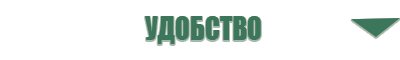 УДОБСТВО